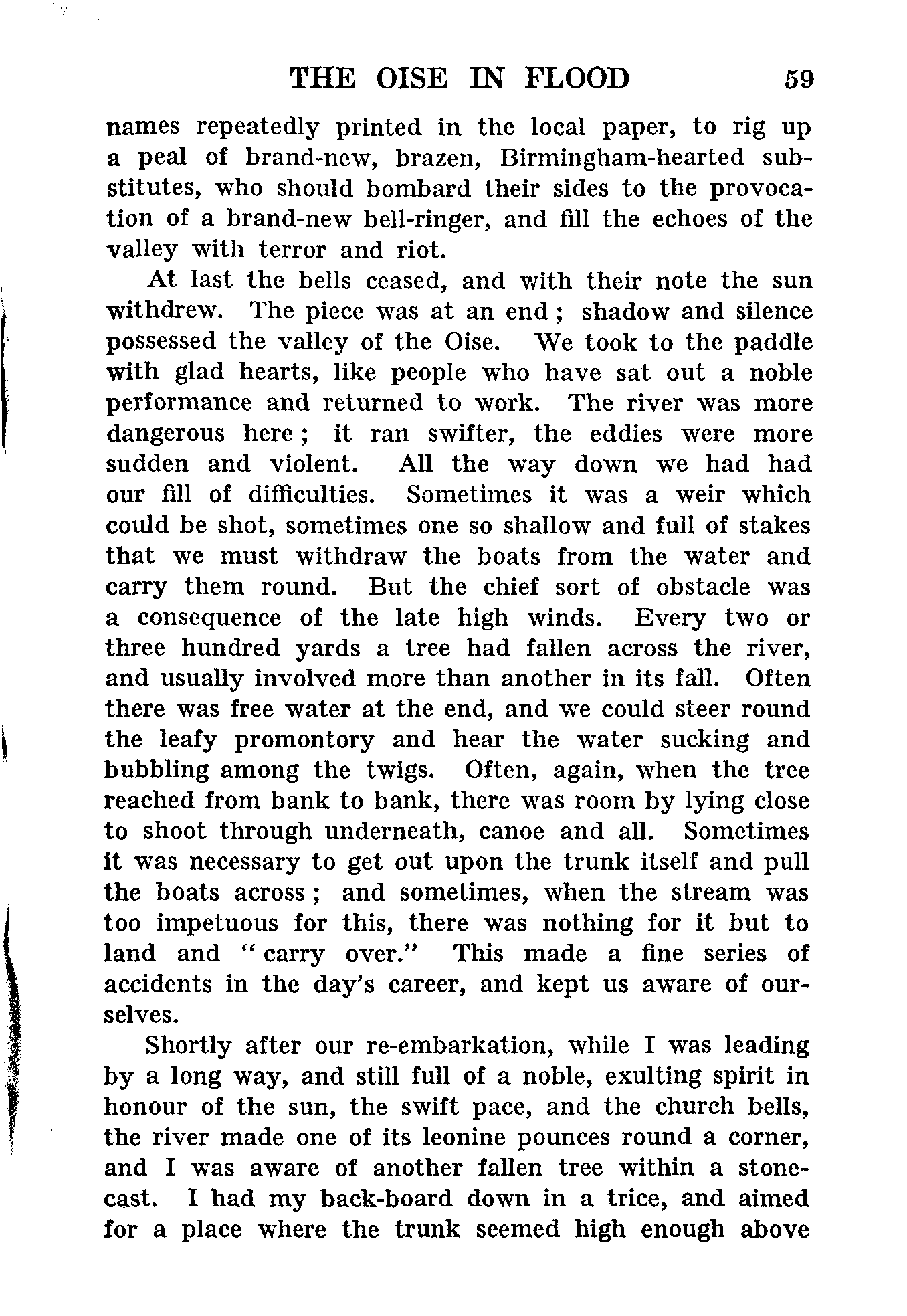 THE OISE IN FLOOD 59

names repeatedly printed in the local paper, to rig up a peal of brand-new, brazen, Birmingham-hearted substitutes, who should bombard their sides to the provocation of a brand-new bell-ringer, and fill the echoes of the valley with terror and riot.

At last the bells ceased, and with their note the sun withdrew. The piece was at an end; shadow and silence possessed the valley of the Oise. We took to the paddle with glad hearts, like people who have sat out a noble performance and returned to work. The river was more dangerous here; it ran swifter, the eddies were more sudden and violent. All the way down we had had our fill of difficulties. Sometimes it was a weir which could be shot, sometimes one so shallow and full of stakes that we must withdraw the boats from the water and carry them round. But the chief sort of obstacle was a consequence of the late high winds. Every two or three hundred yards a tree had fallen across the river, and usually involved more than another in its fall. Often there was free water at the end, and we could steer round the leafy promontory and hear the water sucking and bubbling among the twigs. Often, again, when the tree reached from bank to bank, there was room by lying close to shoot through underneath, canoe and all. Sometimes it was necessary to get out upon the trunk itself and pull the boats across; and sometimes, when the stream was too impetuous for this, there was nothing for it but to land and "carry over." This made a fine series of accidents in the day's career, and kept us aware of ourselves.

Shortly after our re-embarkation, while I was leading by a long way, and still full of a noble, exulting spirit in honour of the sun, the swift pace, and the church bells, the river made one of its leonine pounces round a corner, and I was aware of another fallen tree within a stonecast. I had my back-board down in a trice, and aimed for a place where the trunk seemed high enough above